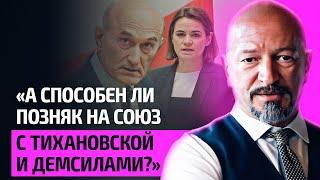 «А СПОСОБЕН ЛИ ПОЗНЯК НА СОЮЗ С ТИХАНОВСКОЙ И ДЕМСИЛАМИ?»